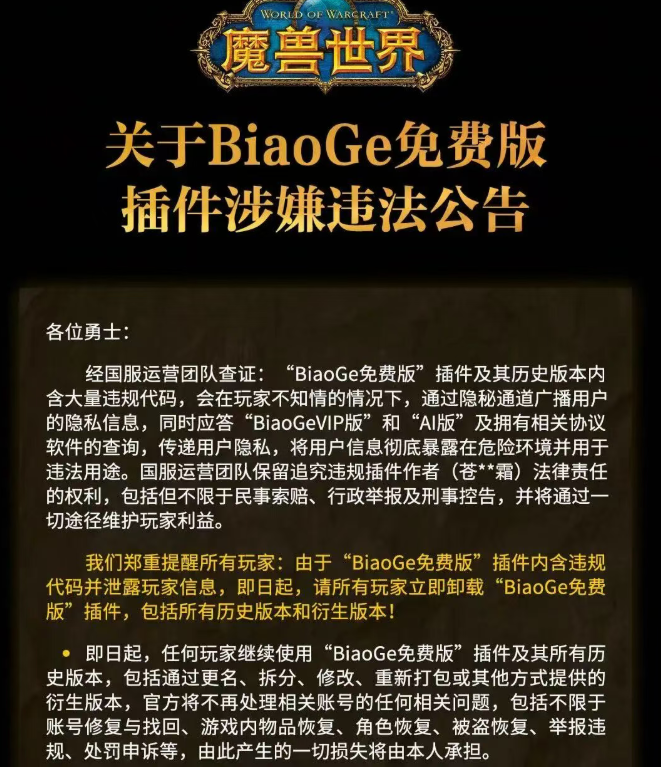 WORLD OF WARCRAFT
魔兽世界

关于BiaoGe免费版
插件涉嫌违法公告

各位勇士：

经国服运营团队查证：“BiaoGe免费版”插件及其历史版本内含大量违规代码，会在玩家不知情的情况下，通过隐秘通道广播用户的隐私信息，同时应答“BiaoGeVIP版”和“AI版”及拥有相关协议软件的查询，传递用户隐私，将用户信息彻底暴露在危险环境并用于违法用途。国服运营团队保留追究违规插件作者（苍**霜）法律责任的权利，包括但不限于民事索赔、行政举报及刑事控告，并将通过一切途径维护玩家利益。

我们郑重提醒所有玩家：由于“BiaoGe免费版”插件内含违规代码并泄露玩家信息，即日起，请所有玩家立即卸载“BiaoGe免费版”插件，包括所有历史版本和衍生版本！

• 即日起，任何玩家继续使用“BiaoGe免费版”插件及其所有历史版本，包括通过更名、拆分、修改、重新打包或其他方式提供的衍生版本，官方将不再处理相关账号的任何相关问题，包括不限于账号修复与找回、游戏内物品恢复、角色恢复、被盗恢复、举报违规、处罚申诉等，由此产生的一切损失将由本人承担。